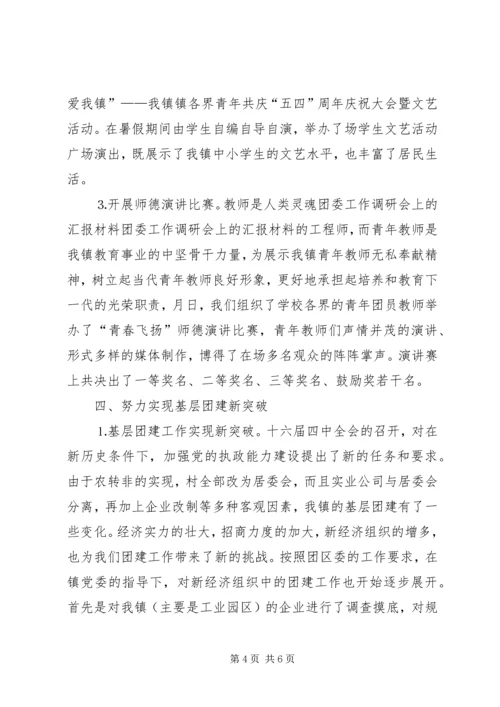 爱我镇”——我镇镇各界青年共庆“五四”周年庆祝大会暨文艺活动。在暑假期间由学生自编自导自演，举办了场学生文艺活动广场演出，既展示了我镇中小学生的文艺水平，也丰富了居民生活。

3.开展师德演讲比赛。教师是人类灵魂团委工作调研会上的汇报材料团委工作调研会上的汇报材料的工程师，而青年教师是我镇教育事业的中坚骨干力量，为展示我镇青年教师无私奉献精神，树立起当代青年教师良好形象，更好地承担起培养和教育下一代的光荣职责，月日，我们组织了学校各界的青年团员教师举办了“青春飞扬”师德演讲比赛，青年教师们声情并茂的演讲、形式多样的媒体制作，博得了在场多名观众的阵阵掌声。演讲赛上共决出了一等奖名、二等奖名、三等奖名、鼓励奖若干名。

四、努力实现基层团建新突破

1.基层团建工作实现新突破。十六届四中全会的召开，对在新历史条件下，加强党的执政能力建设提出了新的任务和要求。由于农转非的实现，村全部改为居委会，而且实业公司与居委会分离，再加上企业改制等多种客观因素，我镇的基层团建有了一些变化。经济实力的壮大，招商力度的加大，新经济组织的增多，也为我们团建工作带来了新的挑战。按照团区委的工作要求，在镇党委的指导下，对新经济组织中的团建工作也开始逐步展开。首先是对我镇（主要是工业园区）的企业进行了调查摸底，对规

第 4 页 共 6 页